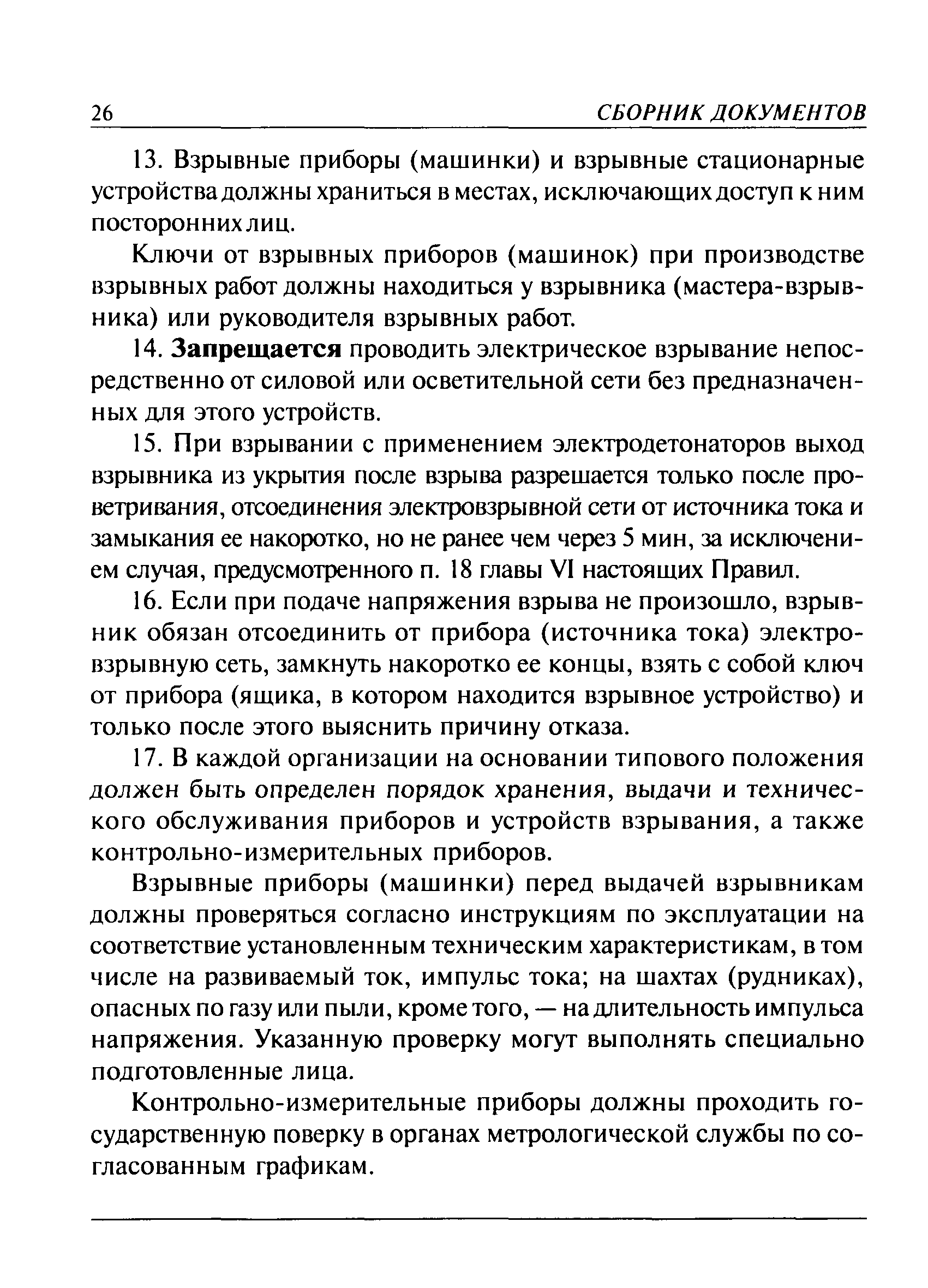 26 СБОРНИК ДОКУМЕНТОВ

13. Взрывные приборы (машинки) и взрывные стационарные устройства должны храниться в местах, исключающих доступ к ним посторонних лиц.

Ключи от взрывных приборов (машинок) при производстве взрывных работ должны находиться у взрывника (мастера-взрывника) или руководителя взрывных работ.

14. Запрещается проводить электрическое взрывание непосредственно от силовой или осветительной сети без предназначенных для этого устройств.

15. При взрывании с применением электродетонаторов выход взрывника из укрытия после взрыва разрешается только после проветривания, отсоединения электровзрывной сети от источника тока и замыкания ее накоротко, но не ранее чем через 5 мин, за исключением случая, предусмотренного п. 18 главы VI настоящих Правил.

16. Если при подаче напряжения взрыва не произошло, взрывник обязан отсоединить от прибора (источника тока) электровзрывную сеть, замкнуть накоротко ее концы, взять с собой ключ от прибора (ящика, в котором находится взрывное устройство) и только после этого выяснить причину отказа.

17. В каждой организации на основании типового положения должен быть определен порядок хранения, выдачи и технического обслуживания приборов и устройств взрывания, а также контрольно-измерительных приборов.

Взрывные приборы (машинки) перед выдачей взрывникам должны проверяться согласно инструкциям по эксплуатации на соответствие установленным техническим характеристикам, в том числе на развиваемый ток, импульс тока; на шахтах (рудниках), опасных по газу или пыли, кроме того, — на длительность импульса напряжения. Указанную проверку могут выполнять специально подготовленные лица.

Контрольно-измерительные приборы должны проходить государственную поверку в органах метрологической службы по согласованным графикам.